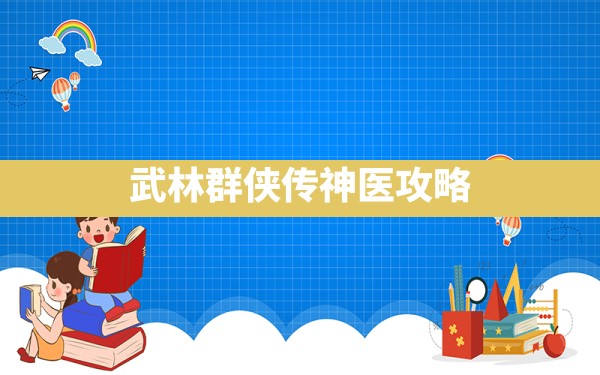 武林群侠传神医攻略